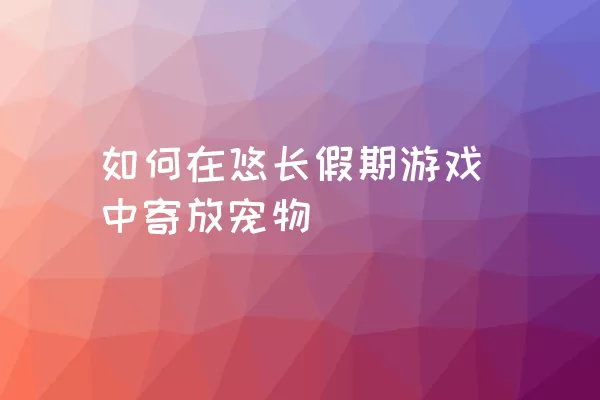 如何在悠长假期游戏中寄放宠物